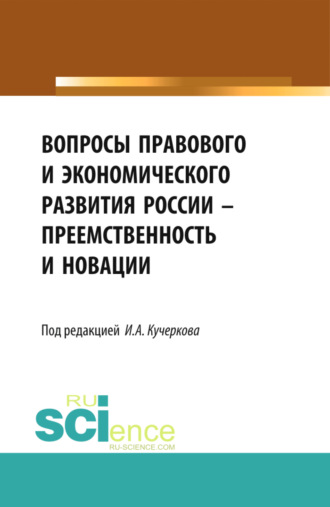 ВОПРОСЫ ПРАВОВОГО И ЭКОНОМИЧЕСКОГО РАЗВИТИЯ РОССИИ – ПРЕЕМСТВЕННОСТЬ И НОВАЦИИ

Под редакцией И.А. Кучеркова

RU
SCIence
RU-SCIENCE.COM